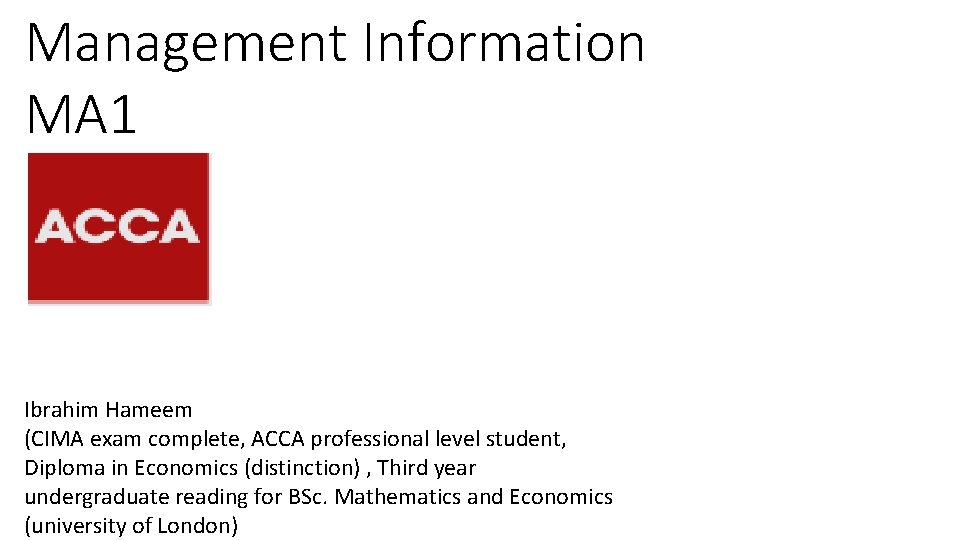 Management Information
MA1

ACCA

Ibrahim Hameem
(CIMA exam complete, ACCA professional level student, Diploma in Economics (distinction) , Third year undergraduate reading for BSc. Mathematics and Economics (university of London)